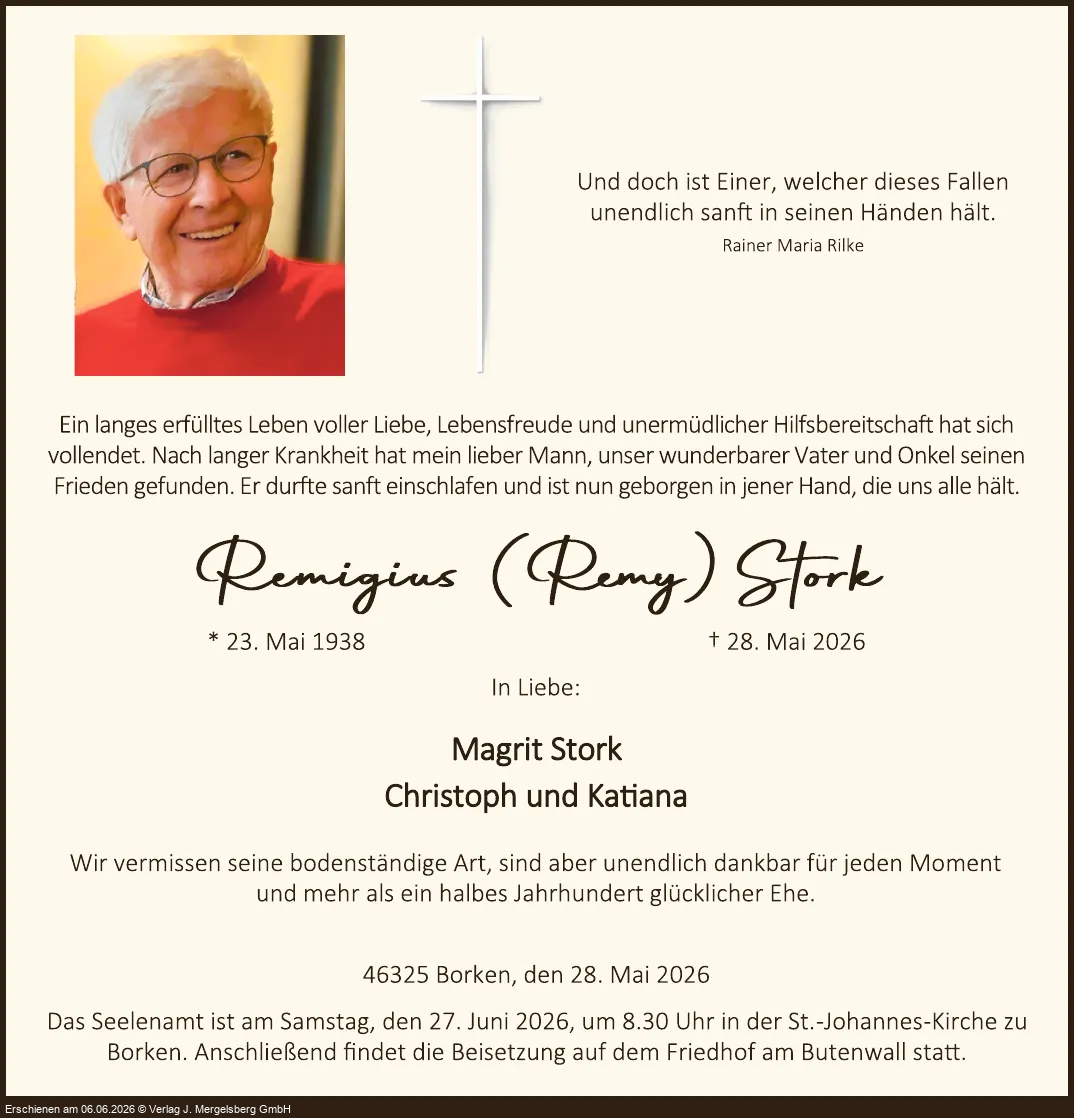 Und doch ist Einer, welcher dieses Fallen unendlich sanft in seinen Händen hält.
Rainer Maria Rilke

Ein langes erfülltes Leben voller Liebe, Lebensfreude und unermüdlicher Hilfsbereitschaft hat sich vollendet. Nach langer Krankheit hat mein lieber Mann, unser wunderbarer Vater und Onkel seinen Frieden gefunden. Er durfte sanft einschlafen und ist nun geborgen in jener Hand, die uns alle hält.

Remigius (Remy) Stork

* 23. Mai 1938

† 28. Mai 2026

In Liebe:

Magrit Stork
Christoph und Katiana

Wir vermissen seine bodenständige Art, sind aber unendlich dankbar für jeden Moment und mehr als ein halbes Jahrhundert glücklicher Ehe.

46325 Borken, den 28. Mai 2026

Das Seelenamt ist am Samstag, den 27. Juni 2026, um 8.30 Uhr in der St.-Johannes-Kirche zu Borken. Anschließend findet die Beisetzung auf dem Friedhof am Butenwall statt.

Erschienen am 06.06.2026 © Verlag J. Mergelsberg GmbH